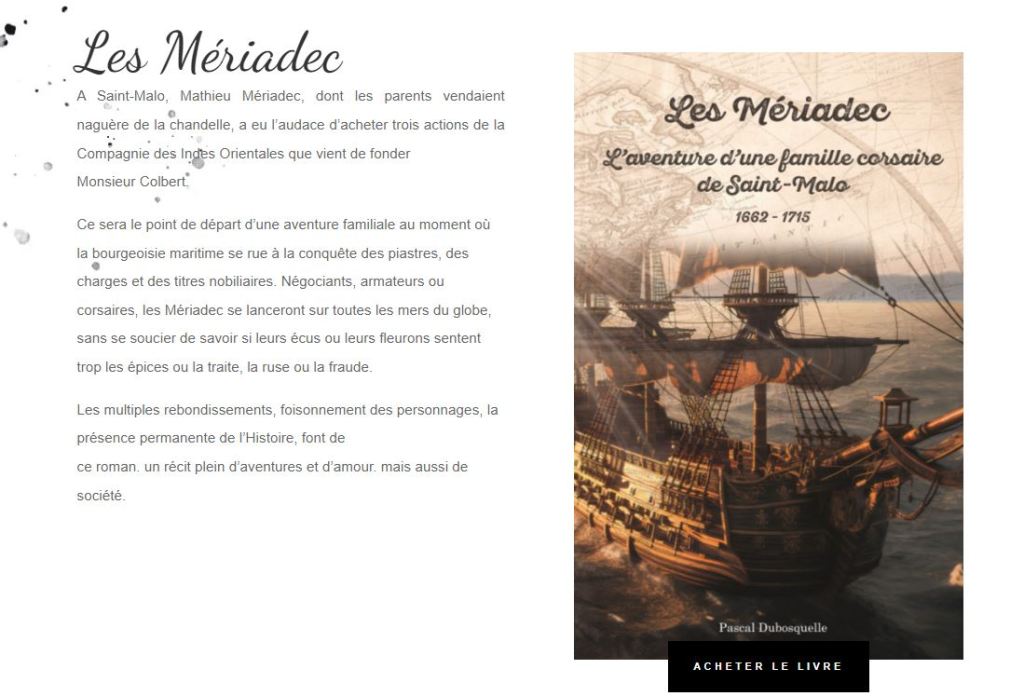 Les Mériadec

A Saint-Malo, Mathieu Mériadec, dont les parents vendaient naguère de la chandelle, a eu l'audace d'acheter trois actions de la Compagnie des Indes Orientales que vient de fonder Monsieur Colbert.

Ce sera le point de départ d'une aventure familiale au moment où la bourgeoisie maritime se rue à la conquête des piastres, des charges et des titres nobiliaires. Négociants, armateurs ou corsaires, les Mériadec se lanceront sur toutes les mers du globe, sans se soucier de savoir si leurs écus ou leurs fleurons sentent trop les épices ou la traite, la ruse ou la fraude.

Les multiples rebondissements, foisonnement des personnages, la présence permanente de l'Histoire, font de ce roman. un récit plein d'aventures et d'amour. mais aussi de société.

Les Mériadec

L'aventure d'une famille corsaire de Saint-Malo

1662 - 1715

Pascal Dubosquelle

ACHETER LE LIVRE